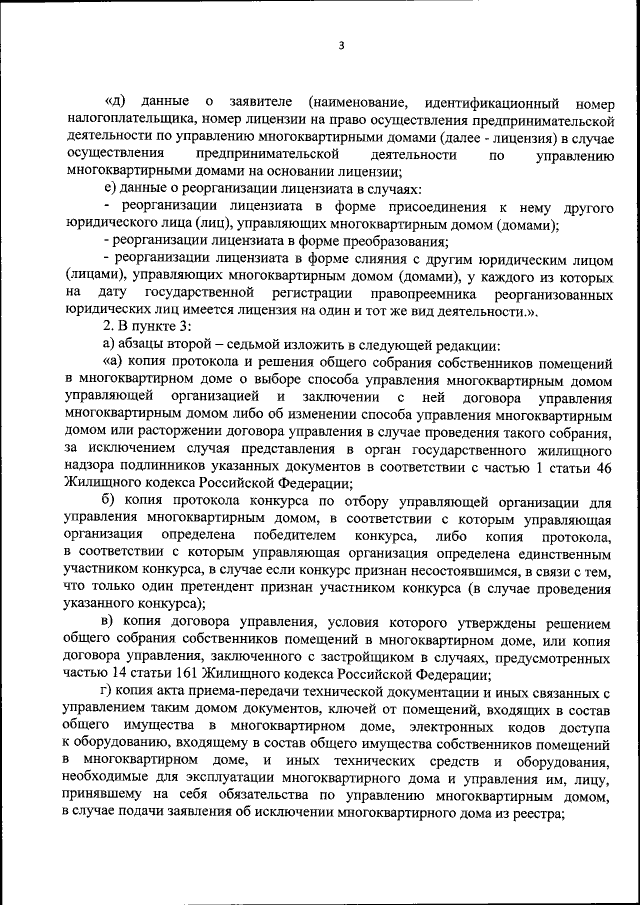 3

«д) данные о заявителе (наименование, идентификационный номер налогоплательщика, номер лицензии на право осуществления предпринимательской деятельности по управлению многоквартирными домами (далее - лицензия) в случае осуществления предпринимательской деятельности по управлению многоквартирными домами на основании лицензии;

е) данные о реорганизации лицензиата в случаях:

- реорганизации лицензиата в форме присоединения к нему другого юридического лица (лиц), управляющих многоквартирным домом (домами);

- реорганизации лицензиата в форме преобразования;

- реорганизации лицензиата в форме слияния с другим юридическим лицом (лицами), управляющих многоквартирным домом (домами), у каждого из которых на дату государственной регистрации правопреемника реорганизованных юридических лиц имеется лицензия на один и тот же вид деятельности.».

2. В пункте 3:

а) абзацы второй – седьмой изложить в следующей редакции:

«а) копия протокола и решения общего собрания собственников помещений в многоквартирном доме о выборе способа управления многоквартирным домом управляющей организацией и заключении с ней договора управления многоквартирным домом либо об изменении способа управления многоквартирным домом или расторжении договора управления в случае проведения такого собрания, за исключением случая представления в орган государственного жилищного надзора подлинников указанных документов в соответствии с частью 1 статьи 46 Жилищного кодекса Российской Федерации;

б) копия протокола конкурса по отбору управляющей организации для управления многоквартирным домом, в соответствии с которым управляющая организация определена победителем конкурса, либо копия протокола, в соответствии с которым управляющая организация определена единственным участником конкурса, в случае если конкурс признан несостоявшимся, в связи с тем, что только один претендент признан участником конкурса (в случае проведения указанного конкурса);

в) копия договора управления, условия которого утверждены решением общего собрания собственников помещений в многоквартирном доме, или копия договора управления, заключенного с застройщиком в случаях, предусмотренных частью 14 статьи 161 Жилищного кодекса Российской Федерации;

г) копия акта приема-передачи технической документации и иных связанных с управлением таким домом документов, ключей от помещений, входящих в состав общего имущества в многоквартирном доме, электронных кодов доступа к оборудованию, входящему в состав общего имущества собственников помещений в многоквартирном доме, и иных технических средств и оборудования, необходимые для эксплуатации многоквартирного дома и управления им, лицу, принявшему на себя обязательства по управлению многоквартирным домом, в случае подачи заявления об исключении многоквартирного дома из реестра;